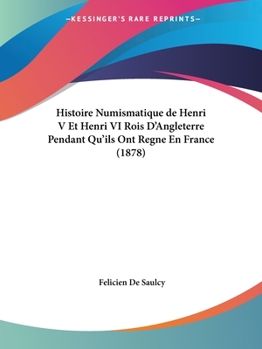 —KESSINGER'S RARE REPRINTS—

Histoire Numismatique de Henri V Et Henri VI Rois D'Angleterre Pendant Qu'ils Ont Regne En France (1878)

Felicien De Saulcy